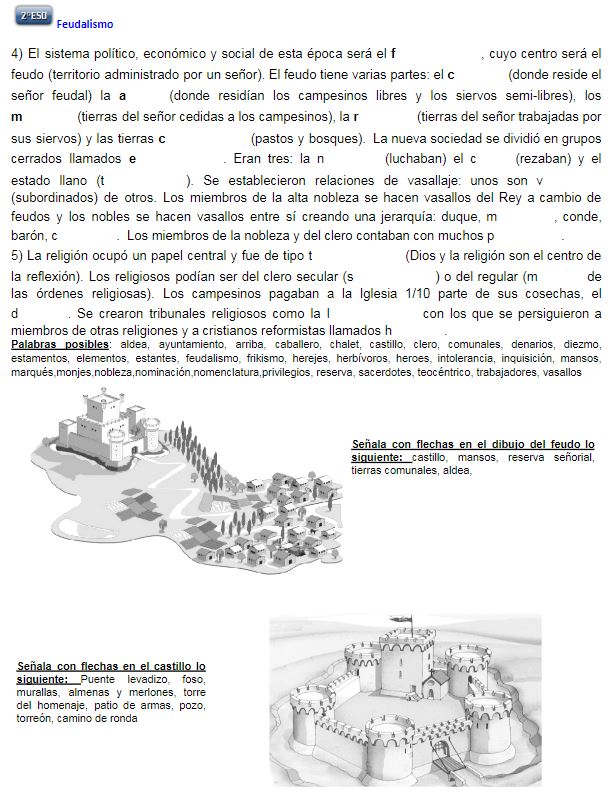 2º ESO Feudalismo

4) El sistema político, económico y social de esta época será el f , cuyo centro será el feudo (territorio administrado por un señor). El feudo tiene varias partes: el c (donde reside el señor feudal) la a (donde residían los campesinos libres y los siervos semi-libres), los m (tierras del señor cedidas a los campesinos), la r (tierras del señor trabajadas por sus siervos) y las tierras c (pastos y bosques). La nueva sociedad se dividió en grupos cerrados llamados e . Eran tres: la n (luchaban) el c (rezaban) y el estado llano (t ). Se establecieron relaciones de vasallaje: unos son v (subordinados) de otros. Los miembros de la alta nobleza se hacen vasallos del Rey a cambio de feudos y los nobles se hacen vasallos entre sí creando una jerarquía: duque, m , conde, barón, c . Los miembros de la nobleza y del clero contaban con muchos p .
5) La religión ocupó un papel central y fue de tipo t (Dios y la religión son el centro de la reflexión). Los religiosos podían ser del clero secular (s ) o del regular (m de las órdenes religiosas). Los campesinos pagaban a la Iglesia 1/10 parte de sus cosechas, el d . Se crearon tribunales religiosos como la I con los que se persiguieron a miembros de otras religiones y a cristianos reformistas llamados h .
Palabras posibles: aldea, ayuntamiento, arriba, caballero, chalet, castillo, clero, comunales, denarios, diezmo, estamentos, elementos, estantes, feudalismo, frikismo, herejes, herbívoros, heroes, intolerancia, inquisición, mansos, marqués,monjes,nobleza,nominación,nomenclatura,privilegios, reserva, sacerdotes, teocéntrico, trabajadores, vasallos

Señala con flechas en el dibujo del feudo lo siguiente: castillo, mansos, reserva señorial, tierras comunales, aldea,

Señala con flechas en el castillo lo siguiente: Puente levadizo, foso, murallas, almenas y merlones, torre del homenaje, patio de armas, pozo, torreón, camino de ronda